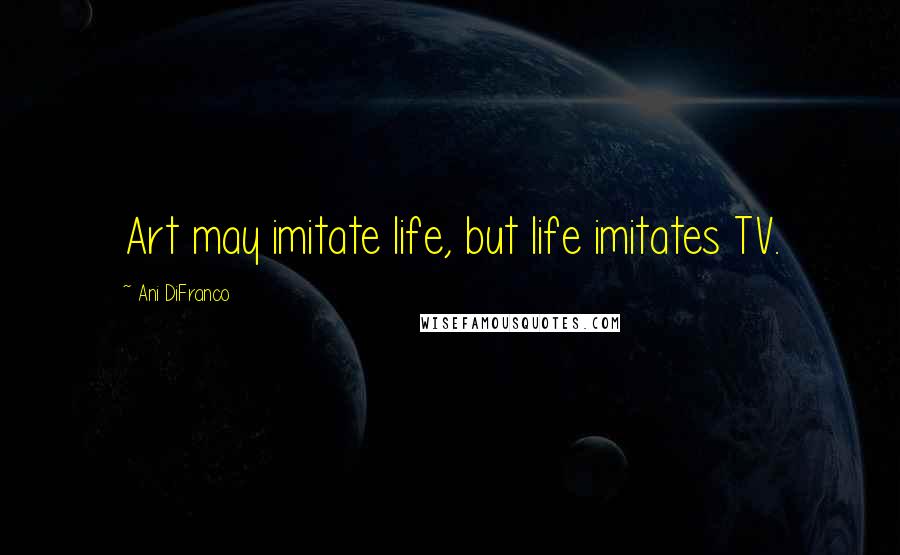 Art may imitate life, but life imitates TV.

~ Ani DiFranco

WISEFAMOUSQUOTES.COM